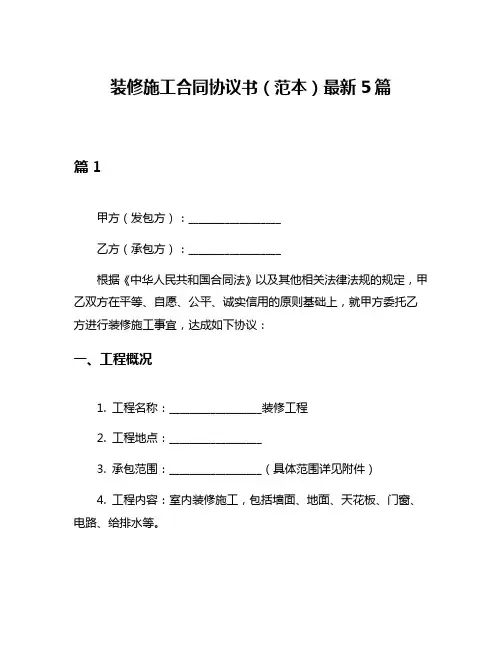 装修施工合同协议书（范本）最新5篇

篇1

甲方（发包方）：________________

乙方（承包方）：________________

根据《中华人民共和国合同法》以及其他相关法律法规的规定，甲乙双方在平等、自愿、公平、诚实信用的原则基础上，就甲方委托乙方进行装修施工事宜，达成如下协议：

一、工程概况

1. 工程名称：________________装修工程

2. 工程地点：________________

3. 承包范围：________________（具体范围详见附件）

4. 工程内容：室内装修施工，包括墙面、地面、天花板、门窗、电路、给排水等。